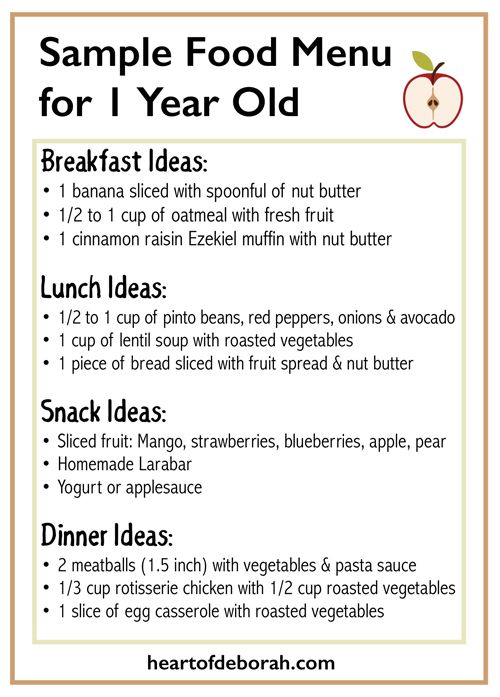 Sample Food Menu for 1 Year Old

Breakfast Ideas:
• 1 banana sliced with spoonful of nut butter
• 1/2 to 1 cup of oatmeal with fresh fruit
• 1 cinnamon raisin Ezekiel muffin with nut butter

Lunch Ideas:
• 1/2 to 1 cup of pinto beans, red peppers, onions & avocado
• 1 cup of lentil soup with roasted vegetables
• 1 piece of bread sliced with fruit spread & nut butter

Snack Ideas:
• Sliced fruit: Mango, strawberries, blueberries, apple, pear
• Homemade Larabar
• Yogurt or applesauce

Dinner Ideas:
• 2 meatballs (1.5 inch) with vegetables & pasta sauce
• 1/3 cup rotisserie chicken with 1/2 cup roasted vegetables
• 1 slice of egg casserole with roasted vegetables

heartofdeborah.com